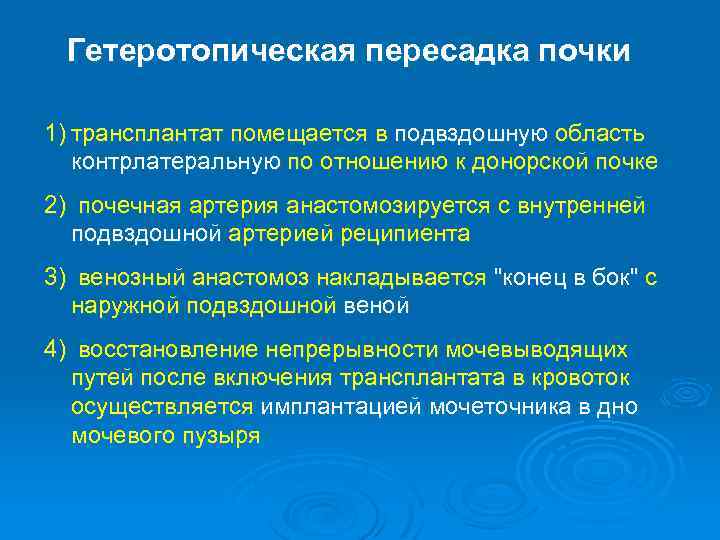 Гетеротопическая пересадка почки

1) трансплантат помещается в подвздошную область контрлатеральную по отношению к донорской почке

2) почечная артерия анастомозируется с внутренней подвздошной артерией реципиента

3) венозный анастомоз накладывается "конец в бок" с наружной подвздошной веной

4) восстановление непрерывности мочевыводящих путей после включения трансплантата в кровоток осуществляется имплантацией мочеточника в дно мочевого пузыря